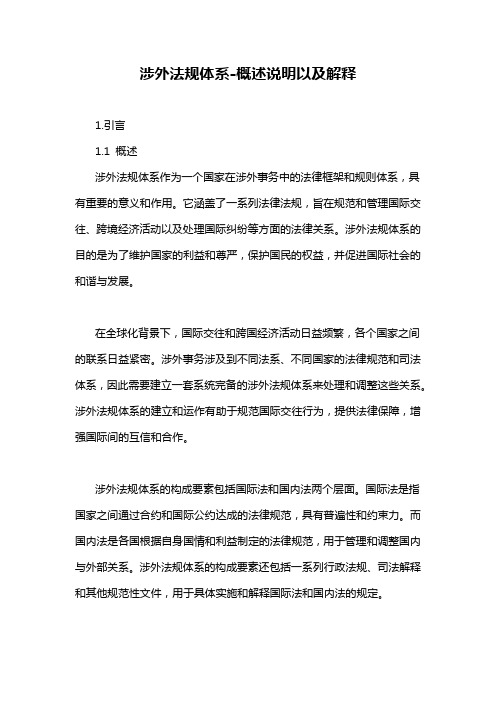 涉外法规体系-概述说明以及解释

1.引言

1.1 概述

涉外法规体系作为一个国家在涉外事务中的法律框架和规则体系，具有重要的意义和作用。它涵盖了一系列法律法规，旨在规范和管理国际交往、跨境经济活动以及处理国际纠纷等方面的法律关系。涉外法规体系的目的是为了维护国家的利益和尊严，保护国民的权益，并促进国际社会的和谐与发展。

在全球化背景下，国际交往和跨国经济活动日益频繁，各个国家之间的联系日益紧密。涉外事务涉及到不同法系、不同国家的法律规范和司法体系，因此需要建立一套系统完备的涉外法规体系来处理和调整这些关系。涉外法规体系的建立和运作有助于规范国际交往行为，提供法律保障，增强国际间的互信和合作。

涉外法规体系的构成要素包括国际法和国内法两个层面。国际法是指国家之间通过合约和国际公约达成的法律规范，具有普遍性和约束力。而国内法是各国根据自身国情和利益制定的法律规范，用于管理和调整国内与外部关系。涉外法规体系的构成要素还包括一系列行政法规、司法解释和其他规范性文件，用于具体实施和解释国际法和国内法的规定。